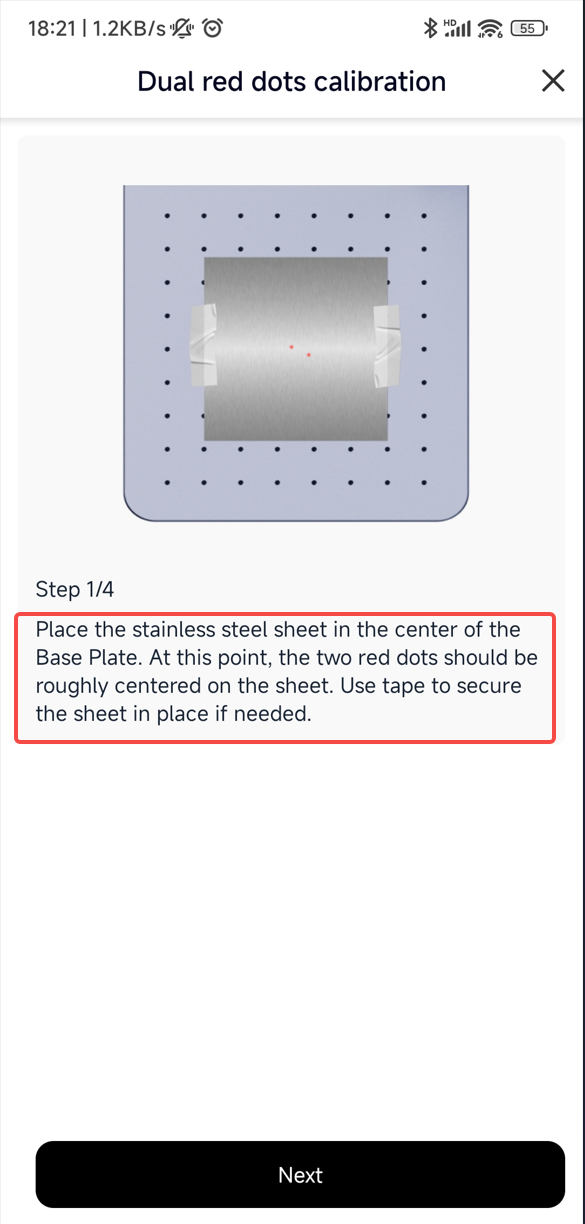 18:21 | 1.2KB/s

HD 55

Dual red dots calibration

Step 1/4

Place the stainless steel sheet in the center of the Base Plate. At this point, the two red dots should be roughly centered on the sheet. Use tape to secure the sheet in place if needed.

Next